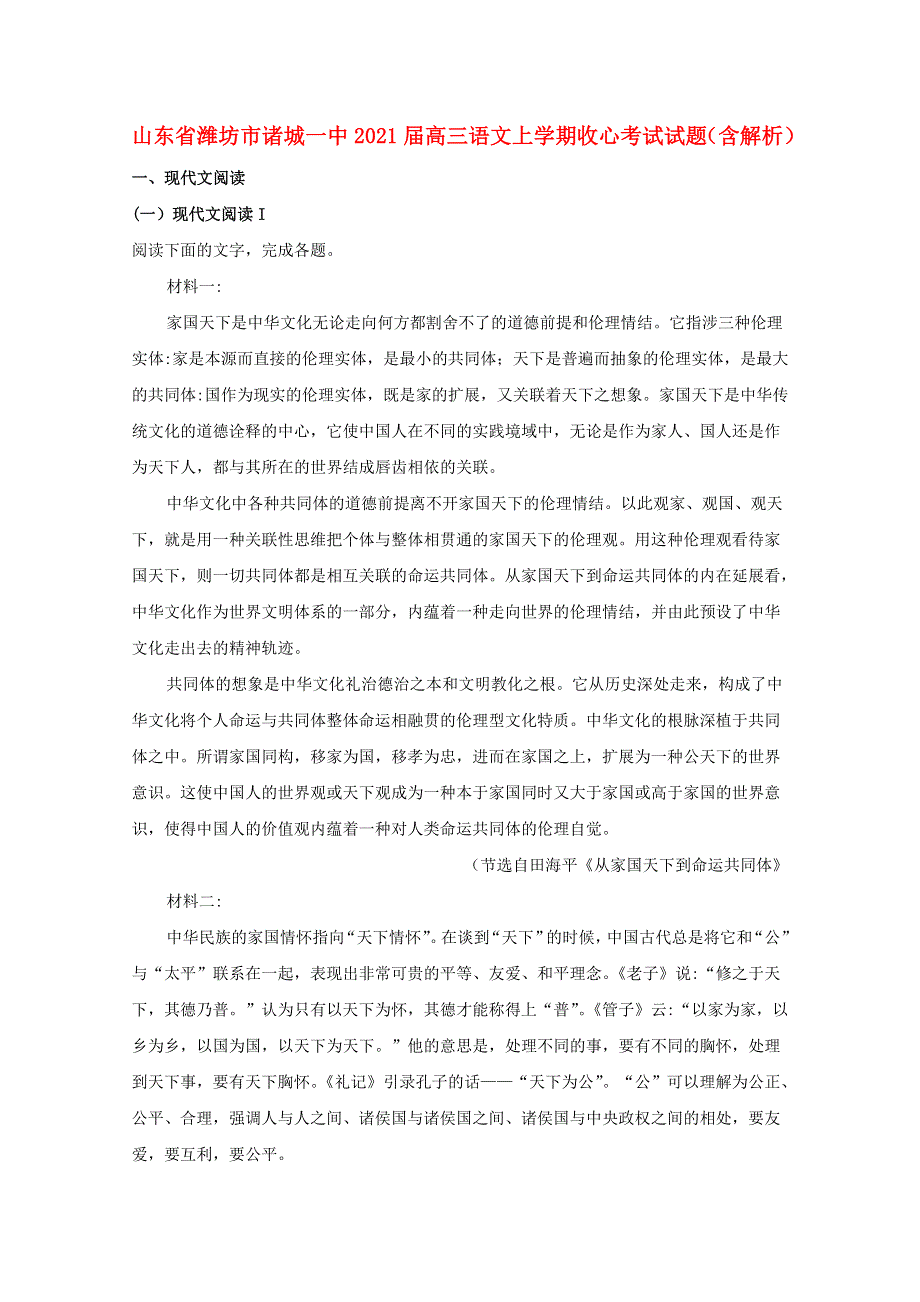 山东省潍坊市诸城一中2021届高三语文上学期收心考试试题(含解析)

一、现代文阅读

(一)现代文阅读I

阅读下面的文字,完成各题。

材料一:

家国天下是中华文化无论走向何方都割舍不了的道德前提和伦理情结。它指涉三种伦理实体:家是本源而直接的伦理实体,是最小的共同体;天下是普遍而抽象的伦理实体,是最大的共同体:国作为现实的伦理实体,既是家的扩展,又关联着天下之想象。家国天下是中华传统文化的道德诠释的中心,它使中国人在不同的实践境域中,无论是作为家人、国人还是作为天下人,都与其所在的世界结成唇齿相依的关联。

中华文化中各种共同体的道德前提离不开家国天下的伦理情结。以此观家、观国、观天下,就是用一种关联性思维把个体与整体相贯通的家国天下的伦理观。用这种伦理观看待家国天下,则一切共同体都是相互关联的命运共同体。从家国天下到命运共同体的内在延展看,中华文化作为世界文明体系的一部分,内蕴着一种走向世界的伦理情结,并由此预设了中华文化走出去的精神轨迹。

共同体的想象是中华文化礼治德治之本和文明教化之根。它从历史深处走来,构成了中华文化将个人命运与共同体整体命运相融贯的伦理型文化特质。中华文化的根脉深植于共同体之中。所谓家国同构,移家为国,移孝为忠,进而在家国之上,扩展为一种公天下的世界意识。这使中国人的世界观或天下观成为一种本于家国同时又大于家国或高于家国的世界意识,使得中国人的价值观内蕴着一种对人类命运共同体的伦理自觉。

(节选自田海平《从家国天下到命运共同体》

材料二:

中华民族的家国情怀指向“天下情怀”。在谈到“天下”的时候,中国古代总是将它和“公”与“太平”联系在一起,表现出非常可贵的平等、友爱、和平理念。《老子》说:“修之于天下,其德乃普。”认为只有以天下为怀,其德才能称得上“普”。《管子》云:“以家为家,以乡为乡,以国为国,以天下为天下。”他的意思是,处理不同的事,要有不同的胸怀,处理到天下事,要有天下胸怀。《礼记》引录孔子的话——“天下为公”。“公”可以理解为公正、公平、合理,强调人与人之间、诸侯国与诸侯国之间、诸侯国与中央政权之间的相处,要友爱,要互利,要公平。